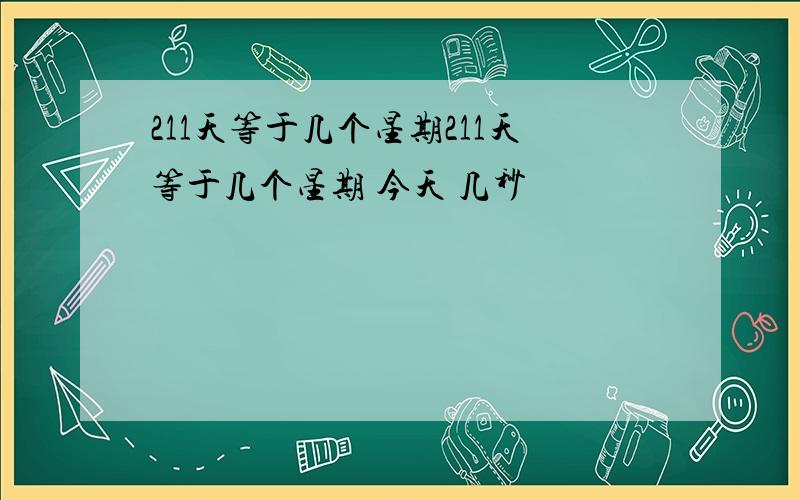 211天等于几个星期211天等于几个星期 今天 几秒